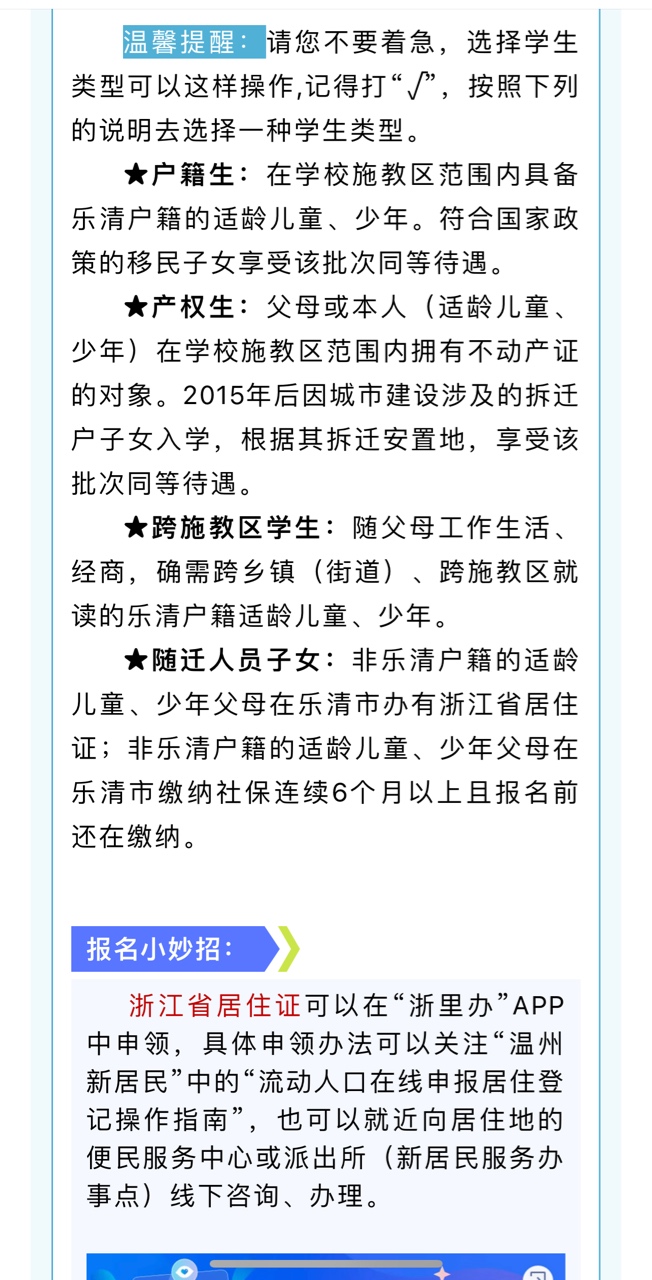 温馨提醒：请您不要着急，选择学生类型可以这样操作,记得打“√”，按照下列的说明去选择一种学生类型。

★户籍生：在学校施教区范围内具备乐清户籍的适龄儿童、少年。符合国家政策的移民子女享受该批次同等待遇。

★产权生：父母或本人（适龄儿童、少年）在学校施教区范围内拥有不动产证的对象。2015年后因城市建设涉及的拆迁户子女入学，根据其拆迁安置地，享受该批次同等待遇。

★跨施教区学生：随父母工作生活、经商，确需跨乡镇（街道）、跨施教区就读的乐清户籍适龄儿童、少年。

★随迁人员子女：非乐清户籍的适龄儿童、少年父母在乐清市办有浙江省居住证；非乐清户籍的适龄儿童、少年父母在乐清市缴纳社保连续6个月以上且报名前还在缴纳。

报名小妙招：

浙江省居住证可以在“浙里办”APP中申领，具体申领办法可以关注“温州新居民”中的“流动人口在线申报居住登记操作指南”，也可以就近向居住地的便民服务中心或派出所（新居民服务办事点）线下咨询、办理。